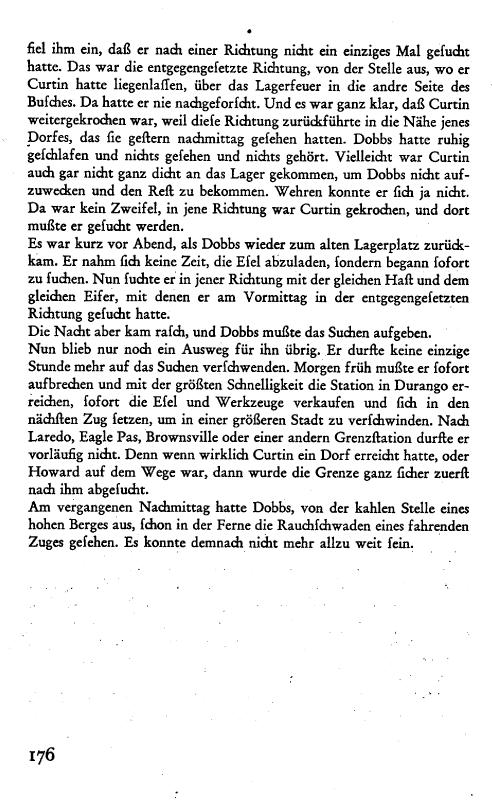 fiel ihm ein, daß er nach einer Richtung nicht ein einziges Mal gesucht hatte. Das war die entgegengesetzte Richtung, von der Stelle aus, wo er Curtin hatte liegenlassen, über das Lagerfeuer in die andre Seite des Busches. Da hatte er nie nachgeforscht. Und es war ganz klar, daß Curtin weitergekrochen war, weil diese Richtung zurückführte in die Nähe jenes Dorfes, das sie gestern nachmittag gesehen hatten. Dobbs hatte ruhig geschlafen und nichts gesehen und nichts gehört. Vielleicht war Curtin auch gar nicht ganz dicht an das Lager gekommen, um Dobbs nicht aufzuwecken und den Rest zu bekommen. Wehren konnte er sich ja nicht. Da war kein Zweifel, in jene Richtung war Curtin gekrochen, und dort mußte er gesucht werden.
Es war kurz vor Abend, als Dobbs wieder zum alten Lagerplatz zurückkam. Er nahm sich keine Zeit, die Esel abzuladen, sondern begann sofort zu suchen. Nun suchte er in jener Richtung mit der gleichen Hast und dem gleichen Eifer, mit denen er am Vormittag in der entgegengesetzten Richtung gesucht hatte.
Die Nacht aber kam rasch, und Dobbs mußte das Suchen aufgeben.
Nun blieb nur noch ein Ausweg für ihn übrig. Er durfte keine einzige Stunde mehr auf das Suchen verschwenden. Morgen früh mußte er sofort aufbrechen und mit der größten Schnelligkeit die Station in Durango erreichen, sofort die Esel und Werkzeuge verkaufen und sich in den nächsten Zug setzen, um in einer größeren Stadt zu verschwinden. Nach Laredo, Eagle Pas, Brownsville oder einer andern Grenzstation durfte er vorläufig nicht. Denn wenn wirklich Curtin ein Dorf erreicht hatte, oder Howard auf dem Wege war, dann wurde die Grenze ganz sicher zuerst nach ihm abgesucht.
Am vergangenen Nachmittag hatte Dobbs, von der kahlen Stelle eines hohen Berges aus, schon in der Ferne die Rauchschwaden eines fahrenden Zuges gesehen. Es konnte demnach nicht mehr allzu weit sein.

176